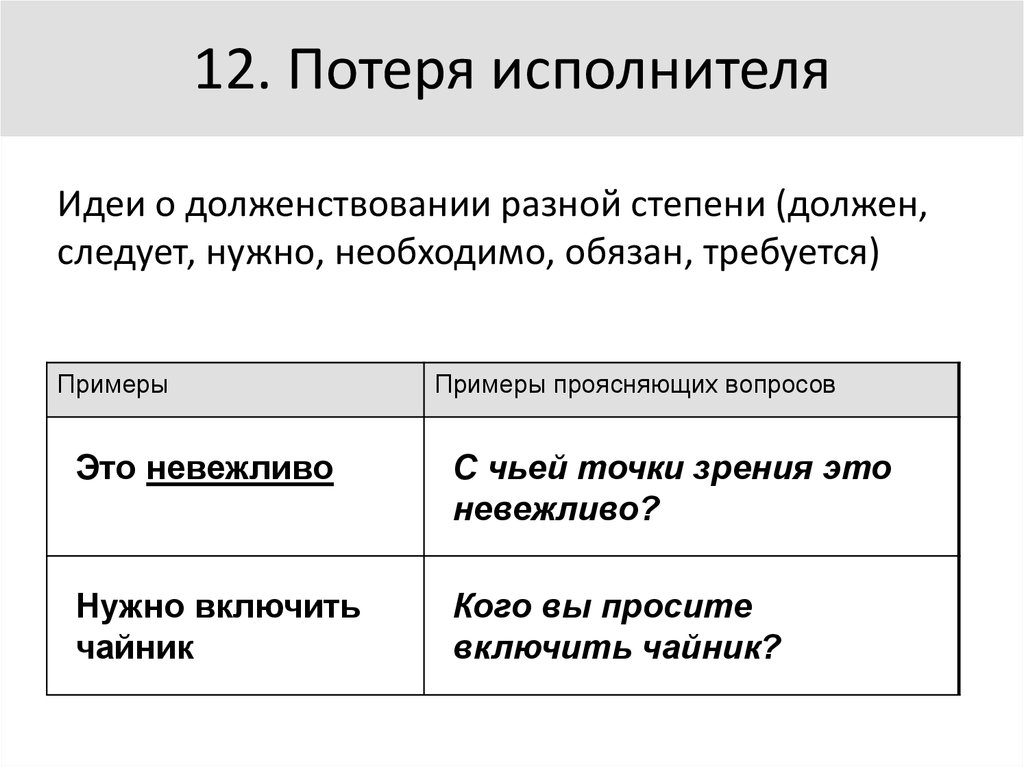 12. Потеря исполнителя

Идеи о долженствовании разной степени (должен, следует, нужно, необходимо, обязан, требуется)

| Примеры | Примеры проясняющих вопросов |
|---|---|
| Это невежливо | С чьей точки зрения это невежливо? |
| Нужно включить чайник | Кого вы просите включить чайник? |